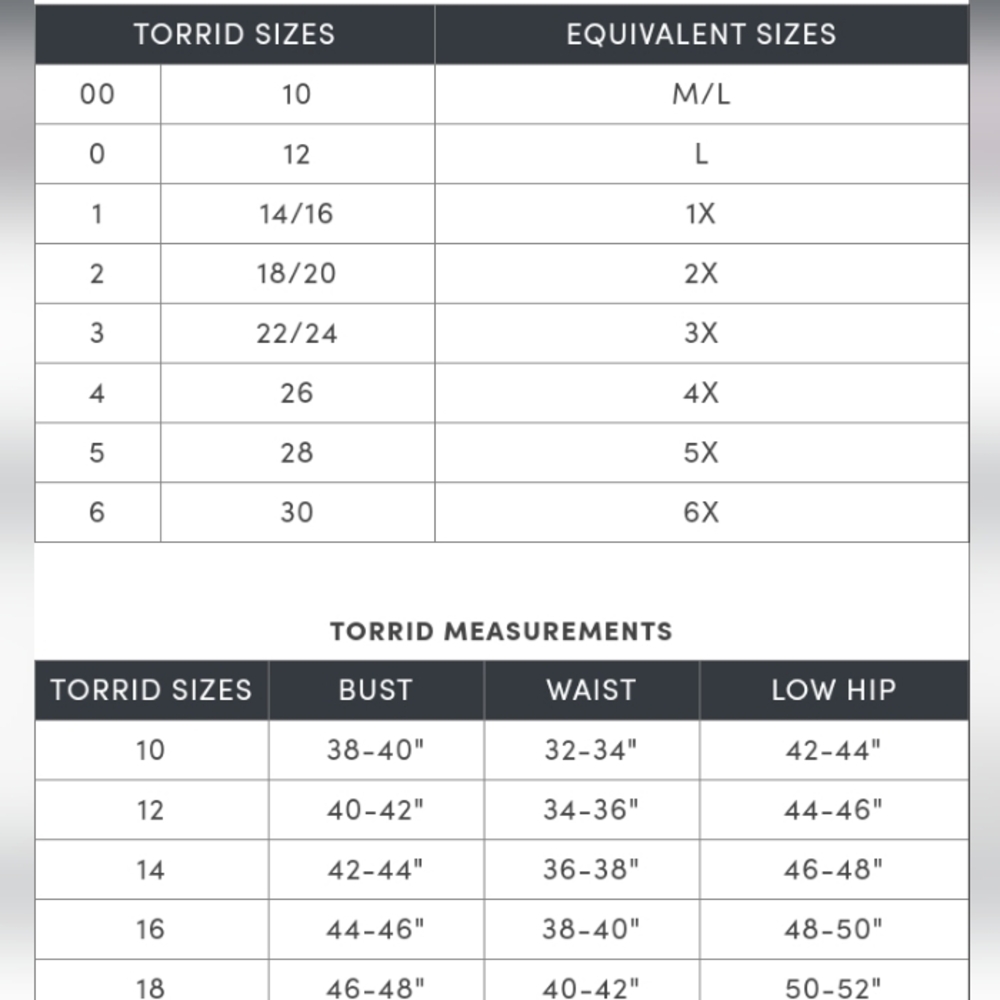 | TORRID SIZES | | EQUIVALENT SIZES |
|---|---|---|
| 00 | 10 | M/L |
| 0 | 12 | L |
| 1 | 14/16 | 1X |
| 2 | 18/20 | 2X |
| 3 | 22/24 | 3X |
| 4 | 26 | 4X |
| 5 | 28 | 5X |
| 6 | 30 | 6X |

TORRID MEASUREMENTS

| TORRID SIZES | BUST | WAIST | LOW HIP |
|---|---|---|---|
| 10 | 38-40" | 32-34" | 42-44" |
| 12 | 40-42" | 34-36" | 44-46" |
| 14 | 42-44" | 36-38" | 46-48" |
| 16 | 44-46" | 38-40" | 48-50" |
| 18 | 46-48" | 40-42" | 50-52" |